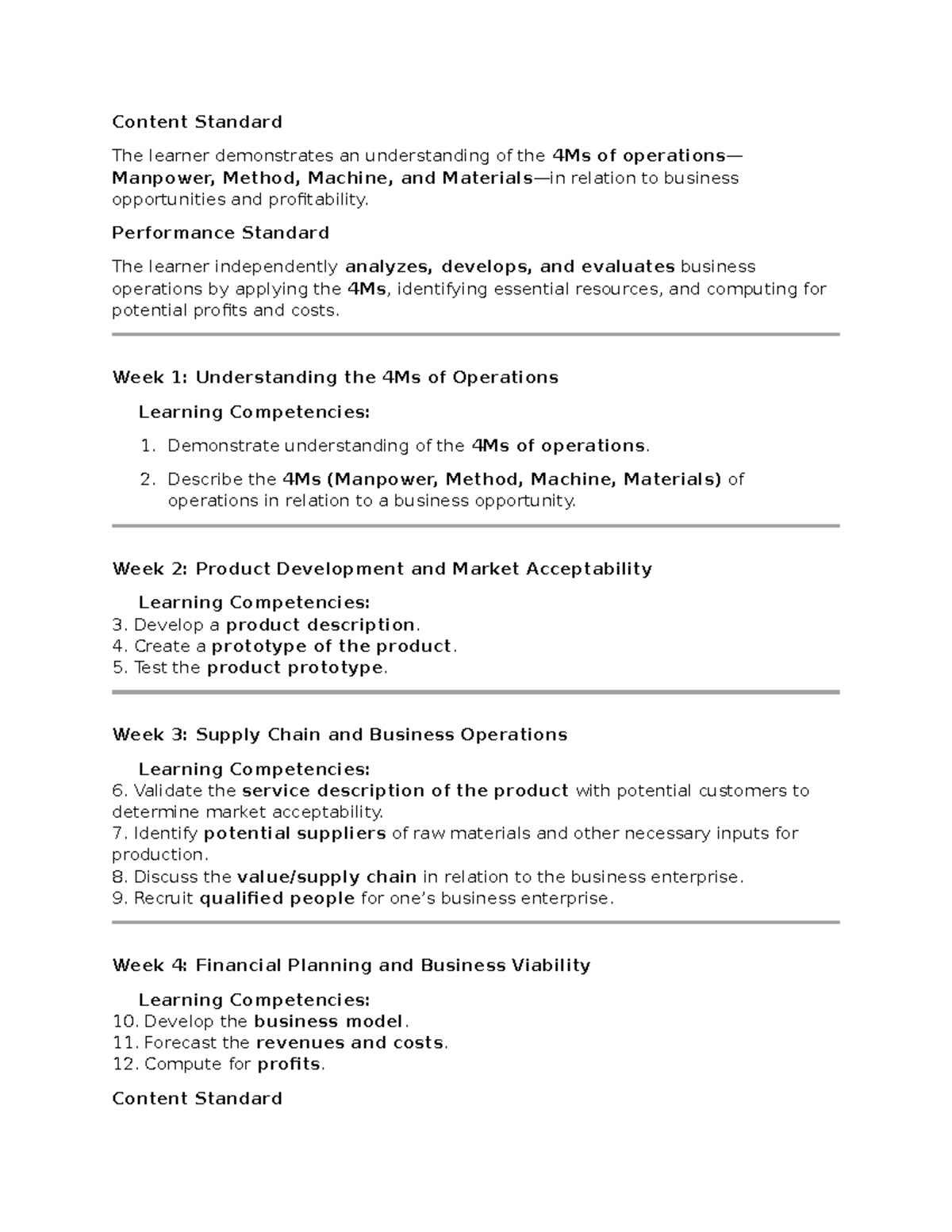 Content Standard

The learner demonstrates an understanding of the 4Ms of operations—Manpower, Method, Machine, and Materials—in relation to business opportunities and profitability.

Performance Standard

The learner independently analyzes, develops, and evaluates business operations by applying the 4Ms, identifying essential resources, and computing for potential profits and costs.

Week 1: Understanding the 4Ms of Operations

Learning Competencies:

1. Demonstrate understanding of the 4Ms of operations.
2. Describe the 4Ms (Manpower, Method, Machine, Materials) of operations in relation to a business opportunity.

Week 2: Product Development and Market Acceptability

Learning Competencies:
3. Develop a product description.
4. Create a prototype of the product.
5. Test the product prototype.

Week 3: Supply Chain and Business Operations

Learning Competencies:
6. Validate the service description of the product with potential customers to determine market acceptability.
7. Identify potential suppliers of raw materials and other necessary inputs for production.
8. Discuss the value/supply chain in relation to the business enterprise.
9. Recruit qualified people for one's business enterprise.

Week 4: Financial Planning and Business Viability

Learning Competencies:
10. Develop the business model.
11. Forecast the revenues and costs.
12. Compute for profits.

Content Standard